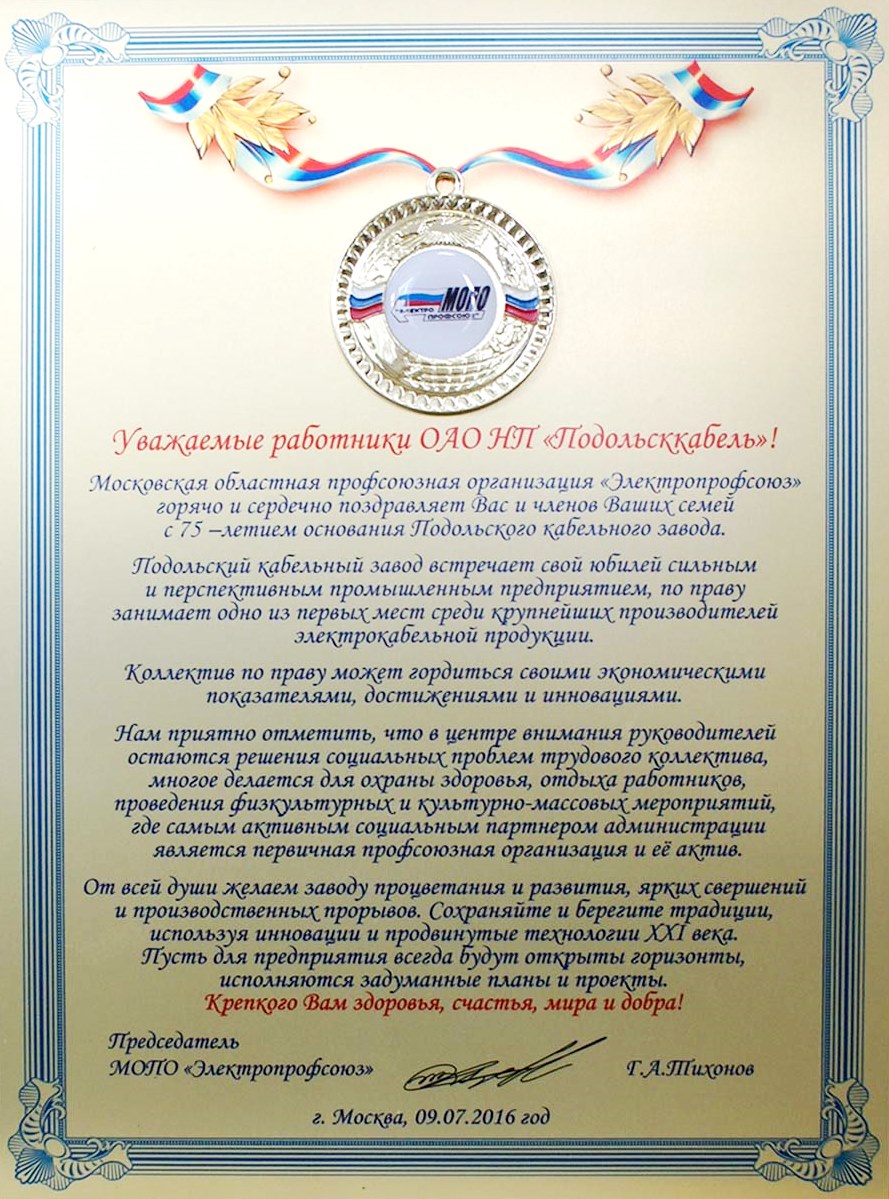 МОПО
ЭЛЕКТРО ПРОФСОЮЗ

Уважаемые работники ОАО НП «Подольсккабель»!

Московская областная профсоюзная организация «Электропрофсоюз» горячо и сердечно поздравляет Вас и членов Ваших семей с 75 –летием основания Подольского кабельного завода.

Подольский кабельный завод встречает свой юбилей сильным и перспективным промышленным предприятием, по праву занимает одно из первых мест среди крупнейших производителей электрокабельной продукции.

Коллектив по праву может гордиться своими экономическими показателями, достижениями и инновациями.

Нам приятно отметить, что в центре внимания руководителей остаются решения социальных проблем трудового коллектива, многое делается для охраны здоровья, отдыха работников, проведения физкультурных и культурно-массовых мероприятий, где самым активным социальным партнером администрации является первичная профсоюзная организация и её актив.

От всей души желаем заводу процветания и развития, ярких свершений и производственных прорывов. Сохраняйте и берегите традиции, используя инновации и продвинутые технологии XXI века. Пусть для предприятия всегда будут открыты горизонты, исполняются задуманные планы и проекты.
Крепкого Вам здоровья, счастья, мира и добра!

Председатель
МОПО «Электропрофсоюз» Г.А.Тихонов

г. Москва, 09.07.2016 год